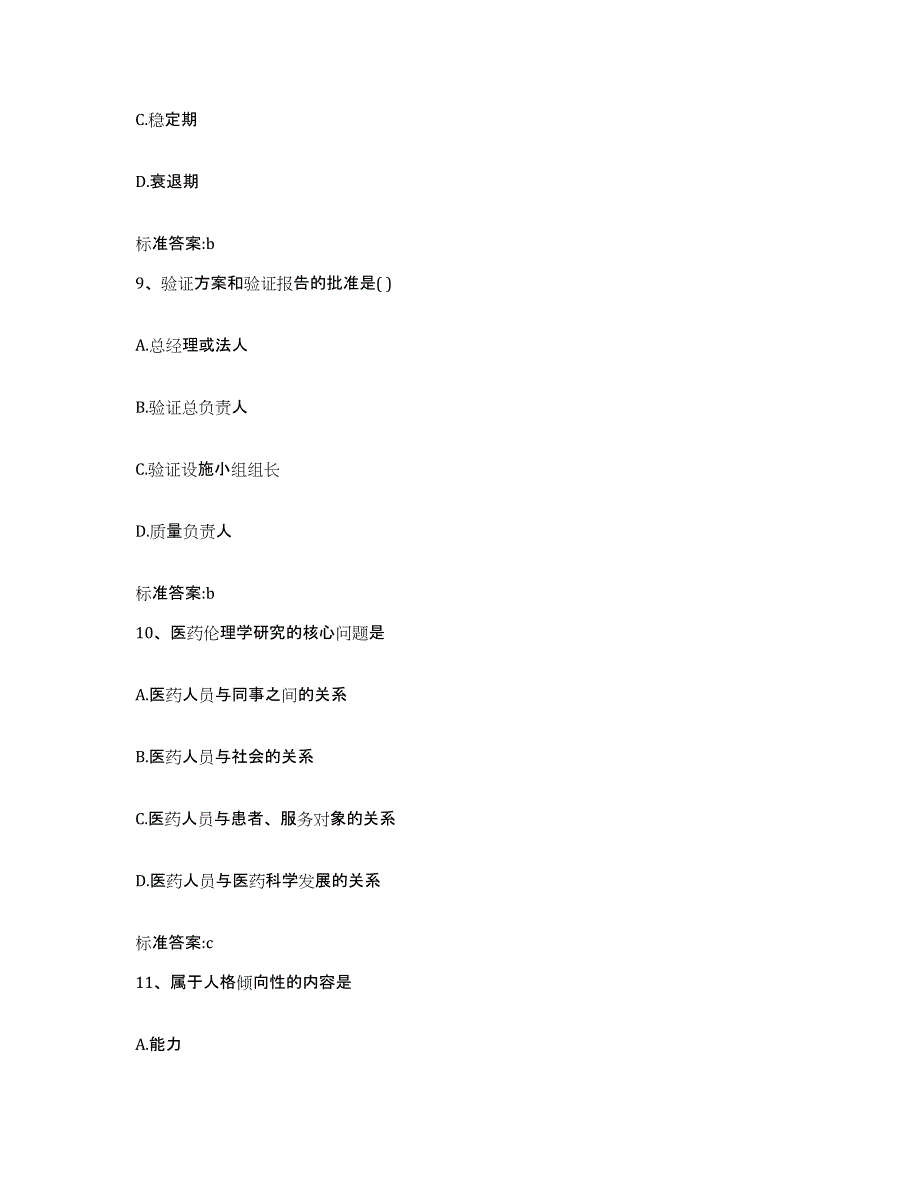 C.稳定期

D.衰退期

标准答案:b

9、验证方案和验证报告的批准是( )

A.总经理或法人

B.验证总负责人

C.验证设施小组组长

D.质量负责人

标准答案:b

10、医药伦理学研究的核心问题是

A.医药人员与同事之间的关系

B.医药人员与社会的关系

C.医药人员与患者、服务对象的关系

D.医药人员与医药科学发展的关系

标准答案:c

11、属于人格倾向性的内容是

A.能力